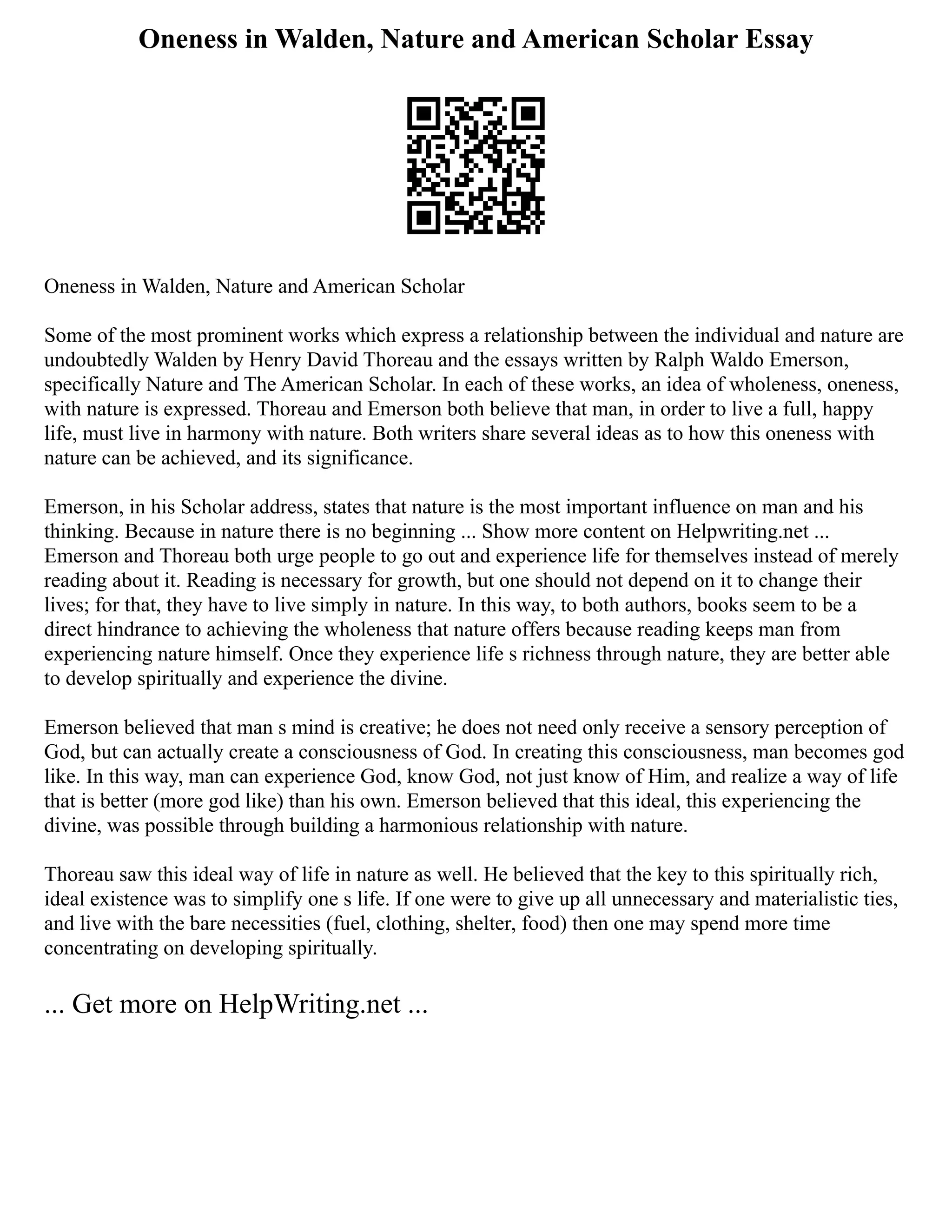 Oneness in Walden, Nature and American Scholar Essay

Oneness in Walden, Nature and American Scholar

Some of the most prominent works which express a relationship between the individual and nature are undoubtedly Walden by Henry David Thoreau and the essays written by Ralph Waldo Emerson, specifically Nature and The American Scholar. In each of these works, an idea of wholeness, oneness, with nature is expressed. Thoreau and Emerson both believe that man, in order to live a full, happy life, must live in harmony with nature. Both writers share several ideas as to how this oneness with nature can be achieved, and its significance.

Emerson, in his Scholar address, states that nature is the most important influence on man and his thinking. Because in nature there is no beginning ... Show more content on Helpwriting.net ... Emerson and Thoreau both urge people to go out and experience life for themselves instead of merely reading about it. Reading is necessary for growth, but one should not depend on it to change their lives; for that, they have to live simply in nature. In this way, to both authors, books seem to be a direct hindrance to achieving the wholeness that nature offers because reading keeps man from experiencing nature himself. Once they experience life s richness through nature, they are better able to develop spiritually and experience the divine.

Emerson believed that man s mind is creative; he does not need only receive a sensory perception of God, but can actually create a consciousness of God. In creating this consciousness, man becomes god like. In this way, man can experience God, know God, not just know of Him, and realize a way of life that is better (more god like) than his own. Emerson believed that this ideal, this experiencing the divine, was possible through building a harmonious relationship with nature.

Thoreau saw this ideal way of life in nature as well. He believed that the key to this spiritually rich, ideal existence was to simplify one s life. If one were to give up all unnecessary and materialistic ties, and live with the bare necessities (fuel, clothing, shelter, food) then one may spend more time concentrating on developing spiritually.

... Get more on HelpWriting.net ...